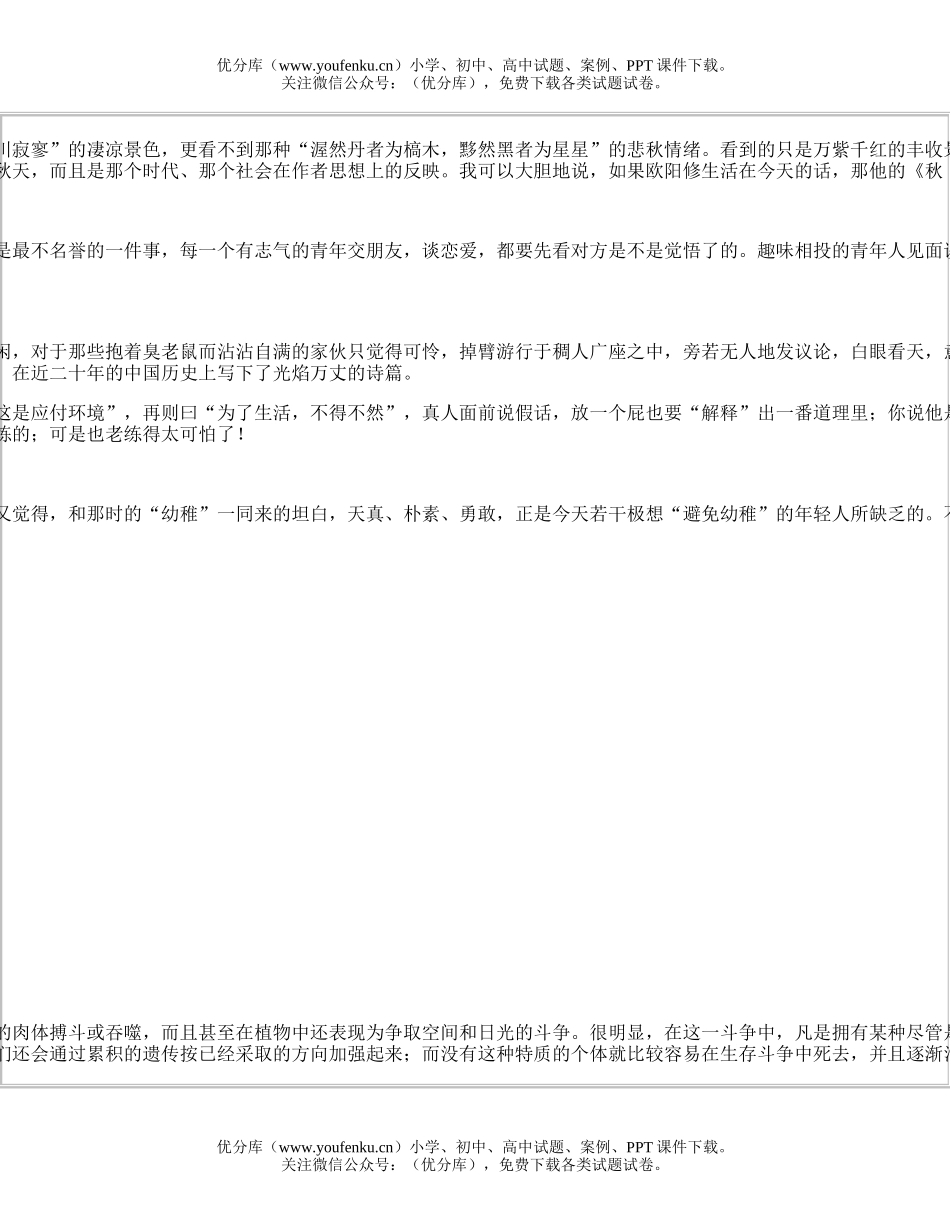 优分库（www.youfenku.cn）小学、初中、高中试题、案例、PPT 课件下载。
关注微信公众号：（优分库），免费下载各类试题试卷。

川寂寥”的凄凉景色，更看不到那种“渥然丹者为槁木，黟然黑者为星星”的悲秋情绪。看到的只是万紫千红的丰收
秋天，而且是那个时代、那个社会在作者思想上的反映。我可以大胆地说，如果欧阳修生活在今天的话，那他的《秋

是最不名誉的一件事，每一个有志气的青年交朋友，谈恋爱，都要先看对方是不是觉悟了的。趣味相投的青年人见面

闲，对于那些抱着臭老鼠而沾沾自满的家伙只觉得可怜，掉臂游行于稠人广座之中，旁若无人地发议论，白眼看天，
在近二十年的中国历史上写下了光焰万丈的诗篇。

这是应付环境”，再则曰“为了生活，不得不然”，真人面前说假话，放一个屁也要“解释”出一番道理里；你说他
练的；可是也老练得太可怕了！

又觉得，和那时的“幼稚”一同来的坦白，天真、朴素、勇敢，正是今天若干极想“避免幼稚”的年轻人所缺乏的。

的肉体搏斗或吞噬，而且甚至在植物中还表现为争取空间和日光的斗争。很明显，在这一斗争中，凡是拥有某种尽管
们还会通过累积的遗传按已经采取的方向加强起来；而没有这种特质的个体就比较容易在生存斗争中死去，并且逐渐

优分库（www.youfenku.cn）小学、初中、高中试题、案例、PPT 课件下载。
关注微信公众号：（优分库），免费下载各类试题试卷。